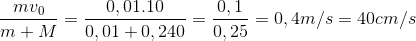 $\frac{mv_0}{m+M} = \frac{0,01.10}{0,01+0,240} = \frac{0,1}{0,25} = 0,4m/s = 40cm/s$